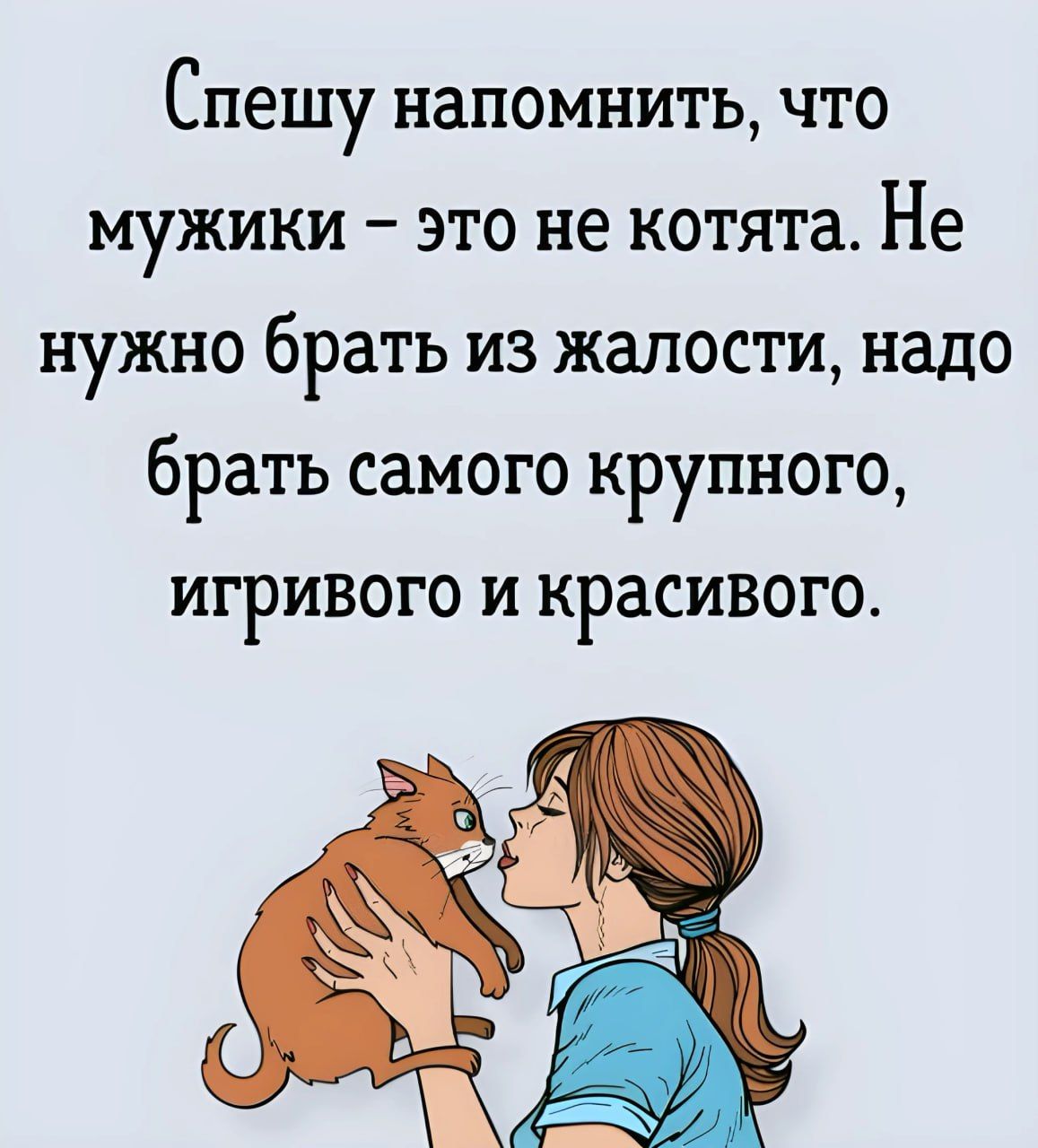 Спешу напомнить, что мужики – это не котята. Не нужно брать из жалости, надо брать самого крупного, игривого и красивого.